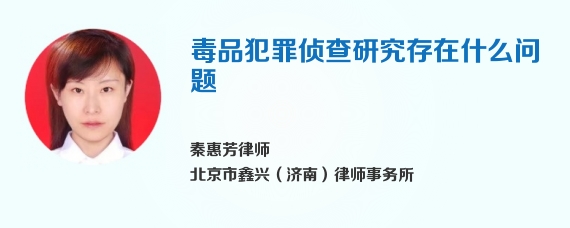 毒品犯罪侦查研究存在什么问题

秦惠芳律师
北京市鑫兴（济南）律师事务所